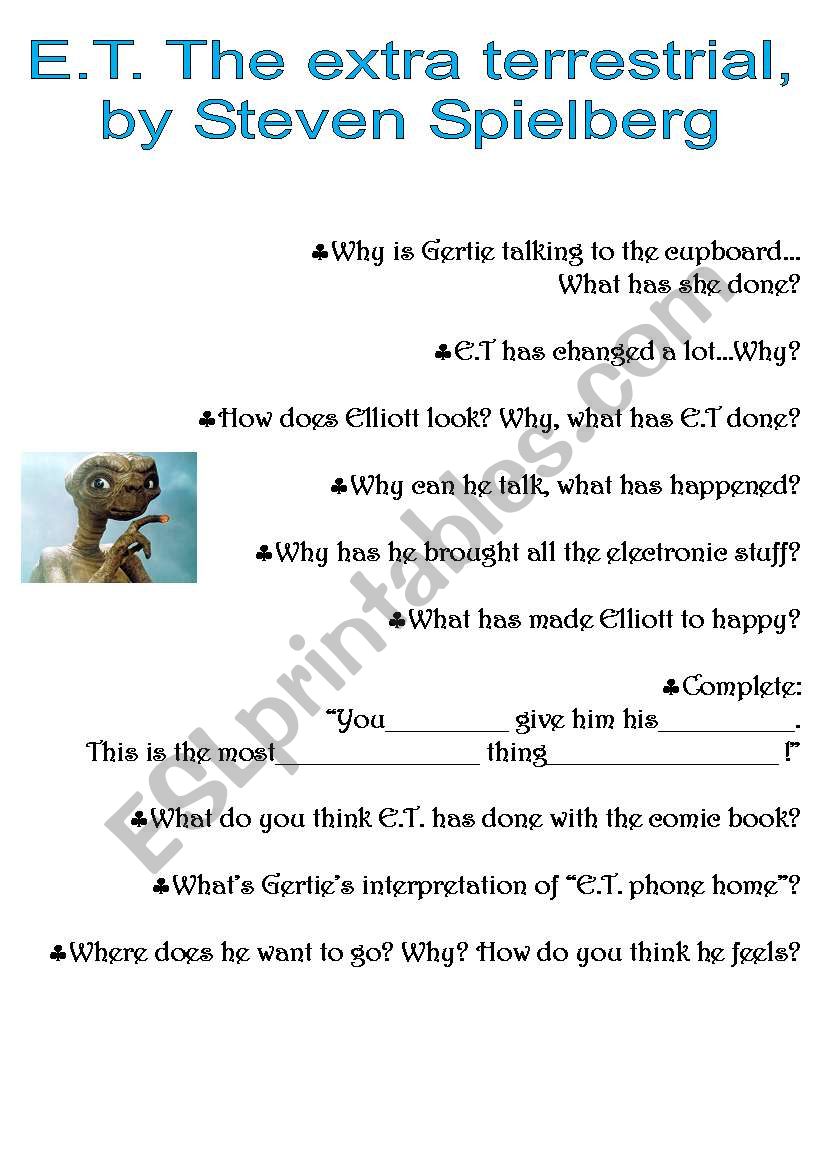 E.T. The extra terrestrial, by Steven Spielberg

♣Why is Gertie talking to the cupboard... What has she done?

♣E.T has changed a lot...Why?

♣How does Elliott look? Why, what has E.T done?

♣Why can he talk, what has happened?

♣Why has he brought all the electronic stuff?

♣What has made Elliott to happy?

♣Complete:
"You_________ give him his__________.
This is the most_______________ thing_________________ !"

♣What do you think E.T. has done with the comic book?

♣What's Gertie's interpretation of "E.T. phone home"?

♣Where does he want to go? Why? How do you think he feels?

ESLprintables.com